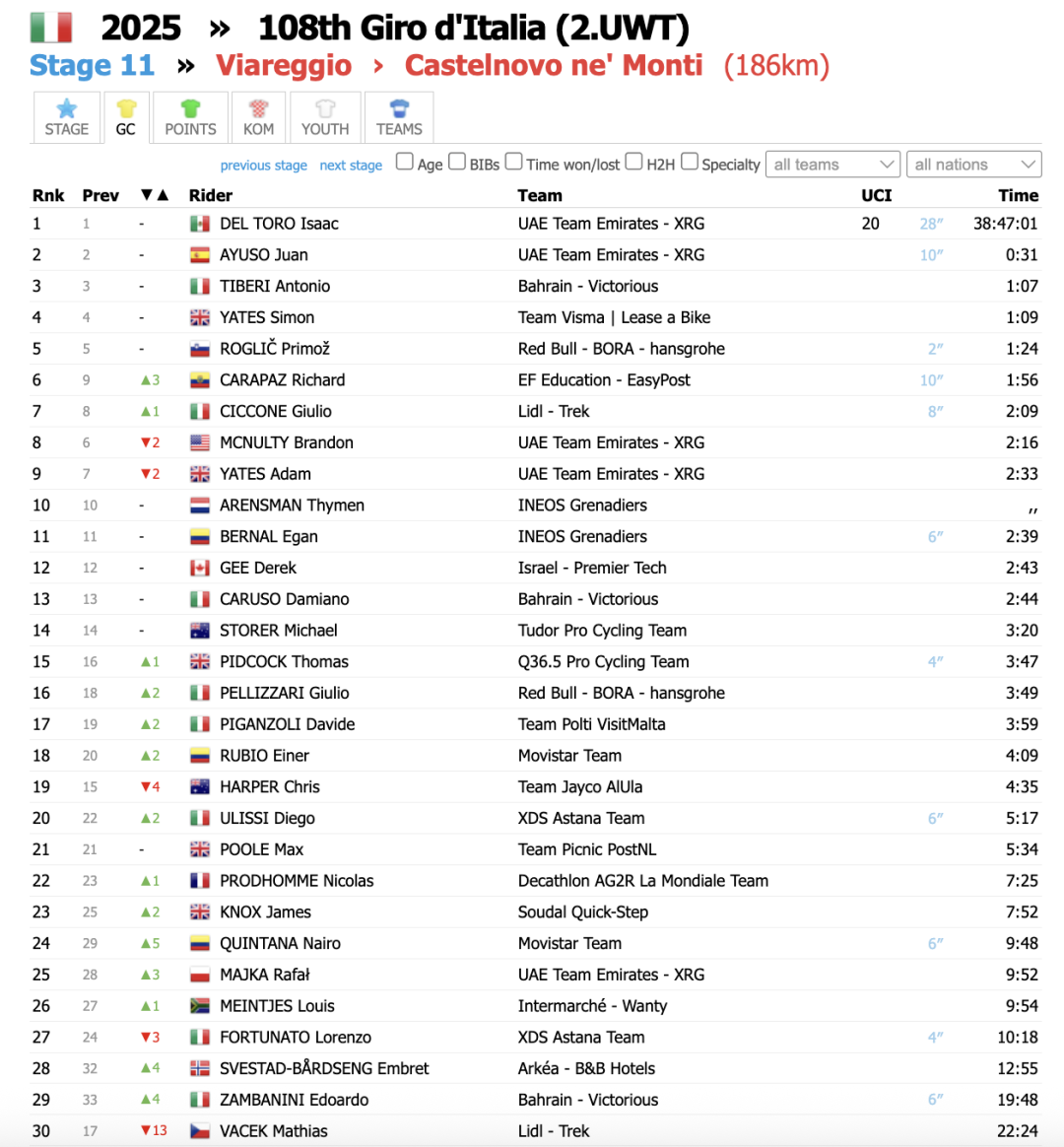 2025 » 108th Giro d'Italia (2.UWT)
Stage 11 » Viareggio › Castelnovo ne' Monti (186km)

STAGE GC POINTS KOM YOUTH TEAMS

previous stage next stage Age BIBs Time won/lost H2H Specialty all teams all nations

| Rnk | Prev | ▼▲ | Rider | Team | UCI | | Time |
|---|---|---|---|---|---|---|---|
| 1 | 1 | - | DEL TORO Isaac | UAE Team Emirates - XRG | 20 | 28″ | 38:47:01 |
| 2 | 2 | - | AYUSO Juan | UAE Team Emirates - XRG | | 10″ | 0:31 |
| 3 | 3 | - | TIBERI Antonio | Bahrain - Victorious | | | 1:07 |
| 4 | 4 | - | YATES Simon | Team Visma \| Lease a Bike | | | 1:09 |
| 5 | 5 | - | ROGLIČ Primož | Red Bull - BORA - hansgrohe | | 2″ | 1:24 |
| 6 | 9 | ▲3 | CARAPAZ Richard | EF Education - EasyPost | | 10″ | 1:56 |
| 7 | 8 | ▲1 | CICCONE Giulio | Lidl - Trek | | 8″ | 2:09 |
| 8 | 6 | ▼2 | MCNULTY Brandon | UAE Team Emirates - XRG | | | 2:16 |
| 9 | 7 | ▼2 | YATES Adam | UAE Team Emirates - XRG | | | 2:33 |
| 10 | 10 | - | ARENSMAN Thymen | INEOS Grenadiers | | | ,, |
| 11 | 11 | - | BERNAL Egan | INEOS Grenadiers | | 6″ | 2:39 |
| 12 | 12 | - | GEE Derek | Israel - Premier Tech | | | 2:43 |
| 13 | 13 | - | CARUSO Damiano | Bahrain - Victorious | | | 2:44 |
| 14 | 14 | - | STORER Michael | Tudor Pro Cycling Team | | | 3:20 |
| 15 | 16 | ▲1 | PIDCOCK Thomas | Q36.5 Pro Cycling Team | | 4″ | 3:47 |
| 16 | 18 | ▲2 | PELLIZZARI Giulio | Red Bull - BORA - hansgrohe | | | 3:49 |
| 17 | 19 | ▲2 | PIGANZOLI Davide | Team Polti VisitMalta | | | 3:59 |
| 18 | 20 | ▲2 | RUBIO Einer | Movistar Team | | | 4:09 |
| 19 | 15 | ▼4 | HARPER Chris | Team Jayco AlUla | | | 4:35 |
| 20 | 22 | ▲2 | ULISSI Diego | XDS Astana Team | | 6″ | 5:17 |
| 21 | 21 | - | POOLE Max | Team Picnic PostNL | | | 5:34 |
| 22 | 23 | ▲1 | PRODHOMME Nicolas | Decathlon AG2R La Mondiale Team | | | 7:25 |
| 23 | 25 | ▲2 | KNOX James | Soudal Quick-Step | | | 7:52 |
| 24 | 29 | ▲5 | QUINTANA Nairo | Movistar Team | | 6″ | 9:48 |
| 25 | 28 | ▲3 | MAJKA Rafał | UAE Team Emirates - XRG | | | 9:52 |
| 26 | 27 | ▲1 | MEINTJES Louis | Intermarché - Wanty | | | 9:54 |
| 27 | 24 | ▼3 | FORTUNATO Lorenzo | XDS Astana Team | | 4″ | 10:18 |
| 28 | 32 | ▲4 | SVESTAD-BÅRDSENG Embret | Arkéa - B&B Hotels | | | 12:55 |
| 29 | 33 | ▲4 | ZAMBANINI Edoardo | Bahrain - Victorious | | 6″ | 19:48 |
| 30 | 17 | ▼13 | VACEK Mathias | Lidl - Trek | | | 22:24 |